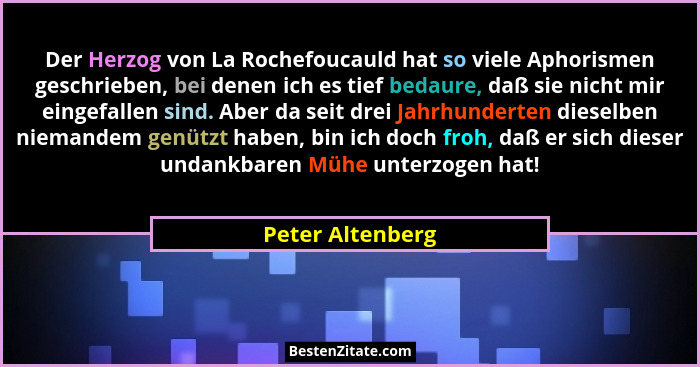 Der Herzog von La Rochefoucauld hat so viele Aphorismen geschrieben, bei denen ich es tief bedaure, daß sie nicht mir eingefallen sind. Aber da seit drei Jahrhunderten dieselben niemandem genützt haben, bin ich doch froh, daß er sich dieser undankbaren Mühe unterzogen hat!

Peter Altenberg

BestenZitate.com